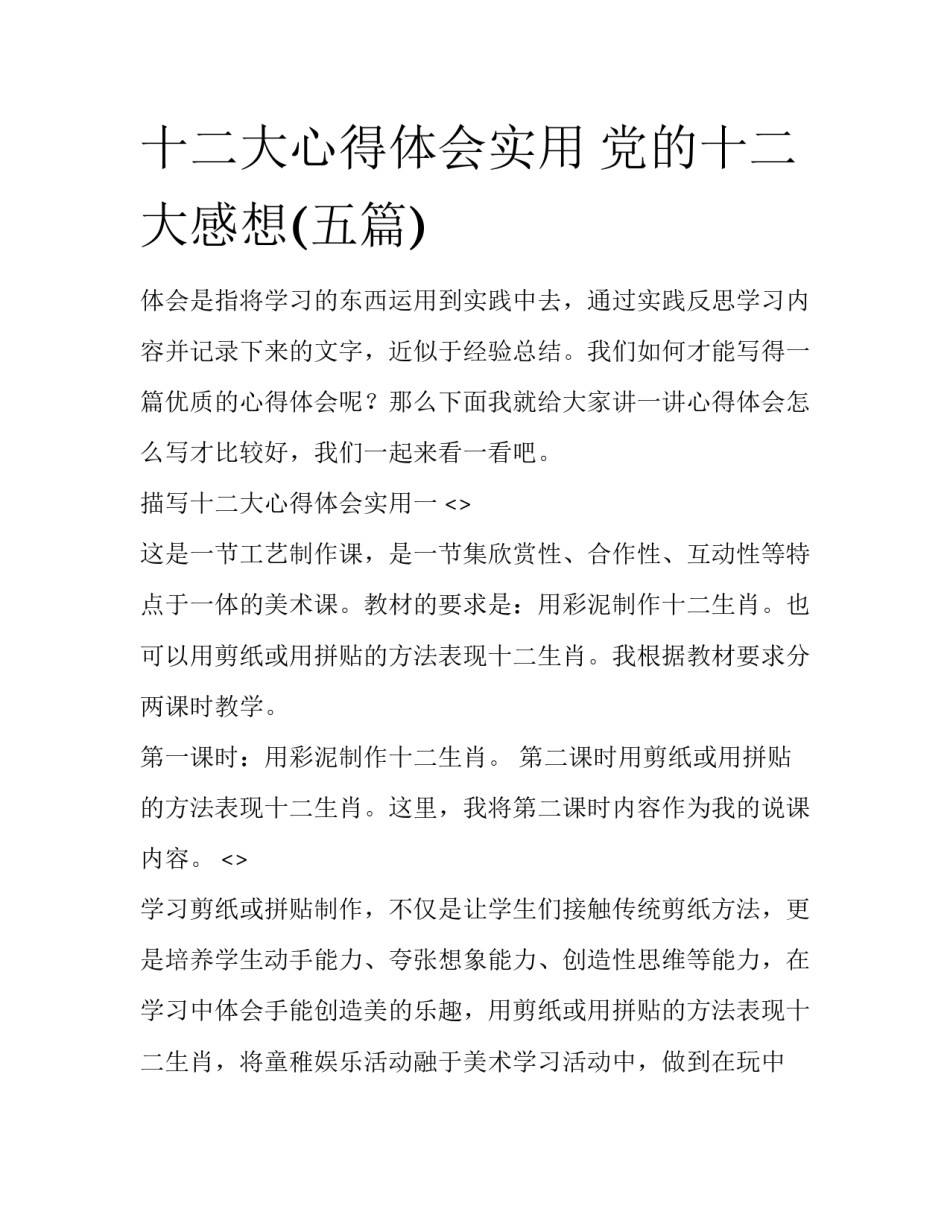 十二大心得体会实用 党的十二大感想(五篇)

体会是指将学习的东西运用到实践中去，通过实践反思学习内容并记录下来的文字，近似于经验总结。我们如何才能写得一篇优质的心得体会呢？那么下面我就给大家讲一讲心得体会怎么写才比较好，我们一起来看一看吧。

描写十二大心得体会实用一 <>

这是一节工艺制作课，是一节集欣赏性、合作性、互动性等特点于一体的美术课。教材的要求是：用彩泥制作十二生肖。也可以用剪纸或用拼贴的方法表现十二生肖。我根据教材要求分两课时教学。

第一课时：用彩泥制作十二生肖。 第二课时用剪纸或用拼贴的方法表现十二生肖。这里，我将第二课时内容作为我的说课内容。 <>

学习剪纸或拼贴制作，不仅是让学生们接触传统剪纸方法，更是培养学生动手能力、夸张想象能力、创造性思维等能力，在学习中体会手能创造美的乐趣，用剪纸或用拼贴的方法表现十二生肖，将童稚娱乐活动融于美术学习活动中，做到在玩中